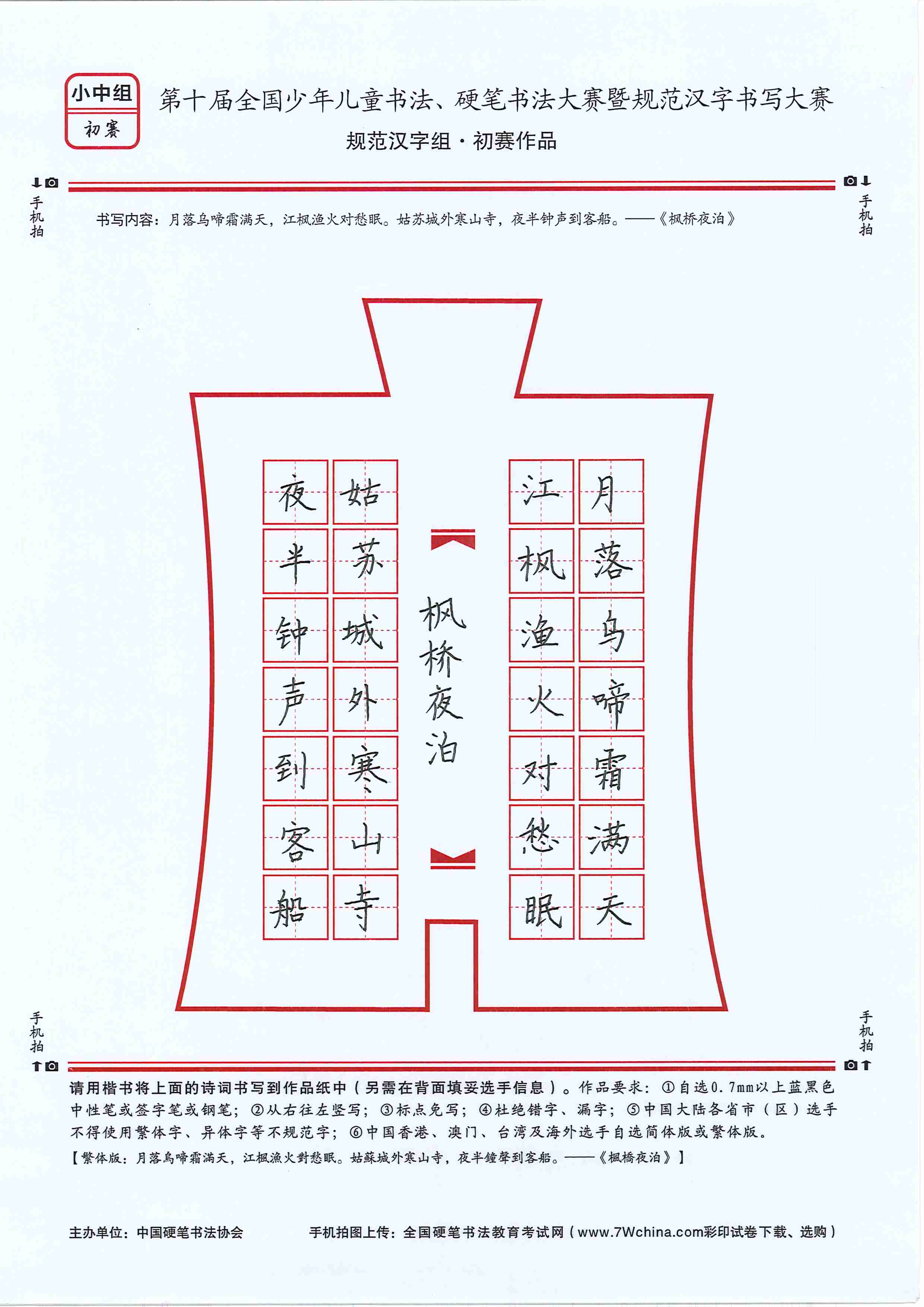 小中组
初赛

第十届全国少年儿童书法、硬笔书法大赛暨规范汉字书写大赛
规范汉字组·初赛作品

手机拍　　手机拍

书写内容：月落乌啼霜满天，江枫渔火对愁眠。姑苏城外寒山寺，夜半钟声到客船。——《枫桥夜泊》

月落乌啼霜满天
江枫渔火对愁眠
枫桥夜泊
姑苏城外寒山寺
夜半钟声到客船

手机拍　　手机拍

请用楷书将上面的诗词书写到作品纸中（另需在背面填妥选手信息）。作品要求：①自选0.7mm以上蓝黑色中性笔或签字笔或钢笔；②从右往左竖写；③标点免写；④杜绝错字、漏字；⑤中国大陆各省市（区）选手不得使用繁体字、异体字等不规范字；⑥中国香港、澳门、台湾及海外选手自选简体版或繁体版。
【繁体版：月落烏啼霜滿天，江楓漁火對愁眠。姑蘇城外寒山寺，夜半鐘聲到客船。——《楓橋夜泊》】

主办单位：中国硬笔书法协会　　手机拍图上传：全国硬笔书法教育考试网（www.7Wchina.com彩印试卷下载、选购）